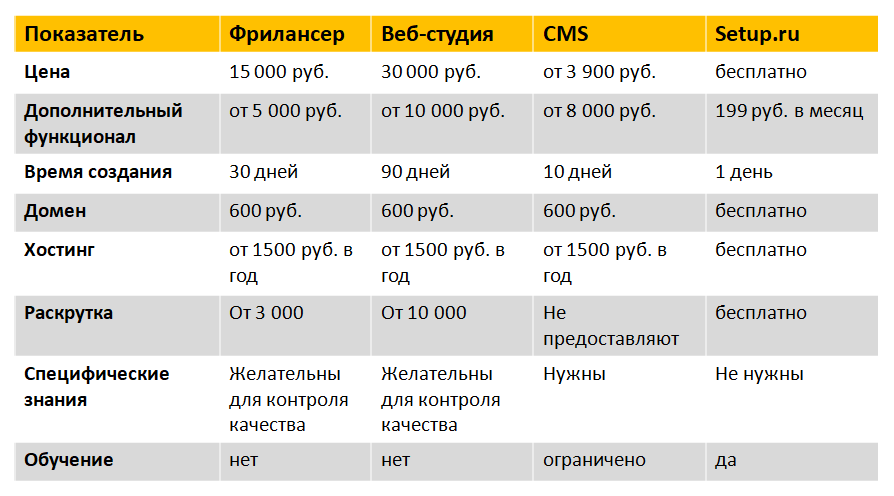 | Показатель | Фрилансер | Веб-студия | CMS | Setup.ru |
|---|---|---|---|---|
| Цена | 15 000 руб. | 30 000 руб. | от 3 900 руб. | бесплатно |
| Дополнительный функционал | от 5 000 руб. | от 10 000 руб. | от 8 000 руб. | 199 руб. в месяц |
| Время создания | 30 дней | 90 дней | 10 дней | 1 день |
| Домен | 600 руб. | 600 руб. | 600 руб. | бесплатно |
| Хостинг | от 1500 руб. в год | от 1500 руб. в год | от 1500 руб. в год | бесплатно |
| Раскрутка | От 3 000 | От 10 000 | Не предоставляют | бесплатно |
| Специфические знания | Желательны для контроля качества | Желательны для контроля качества | Нужны | Не нужны |
| Обучение | нет | нет | ограничено | да |